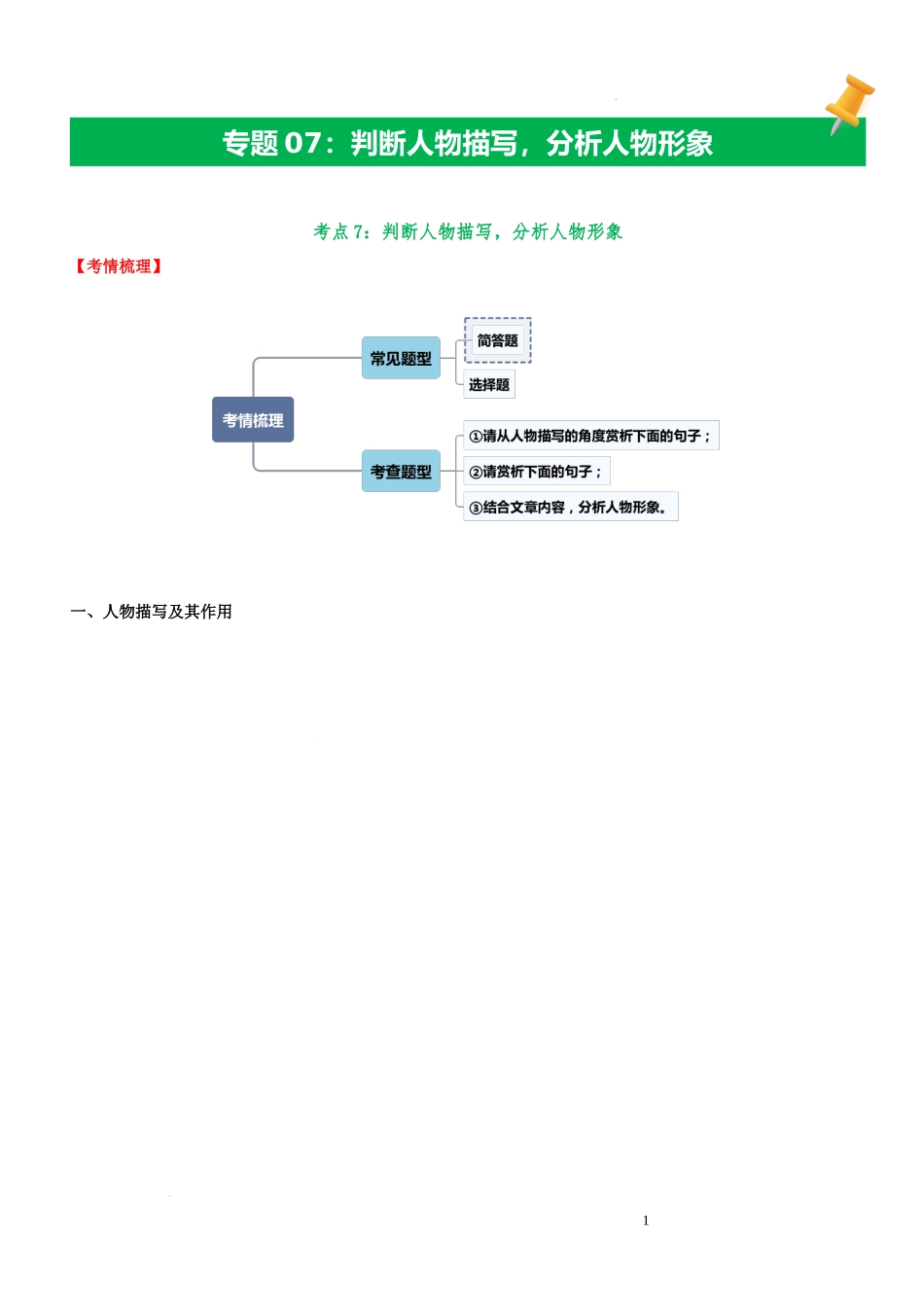 专题 07：判断人物描写，分析人物形象

考点 7：判断人物描写，分析人物形象

【考情梳理】

考情梳理

常见题型

简答题

选择题

考查题型

①请从人物描写的角度赏析下面的句子；

②请赏析下面的句子；

③结合文章内容，分析人物形象。

一、人物描写及其作用

1